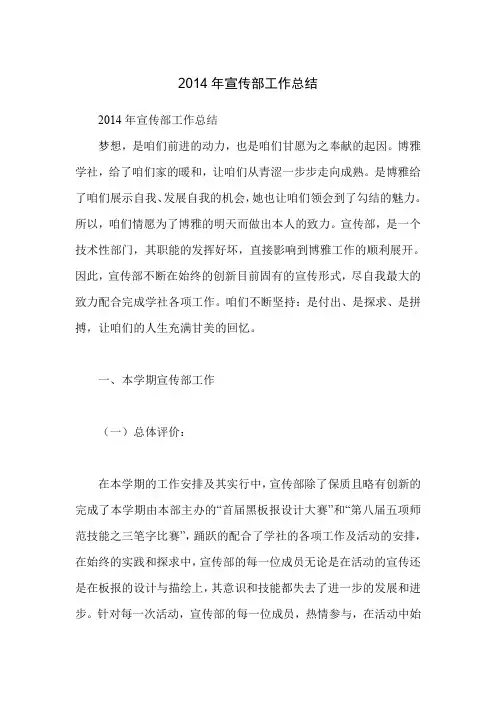 2014 年宣传部工作总结

2014 年宣传部工作总结

梦想，是咱们前进的动力，也是咱们甘愿为之奉献的起因。博雅学社，给了咱们家的暖和，让咱们从青涩一步步走向成熟。是博雅给了咱们展示自我、发展自我的机会，她也让咱们领会到了勾结的魅力。所以，咱们情愿为了博雅的明天而做出本人的致力。宣传部，是一个技术性部门，其职能的发挥好坏，直接影响到博雅工作的顺利展开。因此，宣传部不断在始终的创新目前固有的宣传形式，尽自我最大的致力配合完成学社各项工作。咱们不断坚持：是付出、是探求、是拼搏，让咱们的人生充满甘美的回忆。

一、本学期宣传部工作

（一）总体评价：

在本学期的工作安排及其实行中，宣传部除了保质且略有创新的完成了本学期由本部主办的“首届黑板报设计大赛”和“第八届五项师范技能之三笔字比赛”，踊跃的配合了学社的各项工作及活动的安排，在始终的实践和探求中，宣传部的每一位成员无论是在活动的宣传还是在板报的设计与描绘上，其意识和技能都失去了进一步的发展和进步。针对每一次活动，宣传部的每一位成员，热情参与，在活动中始